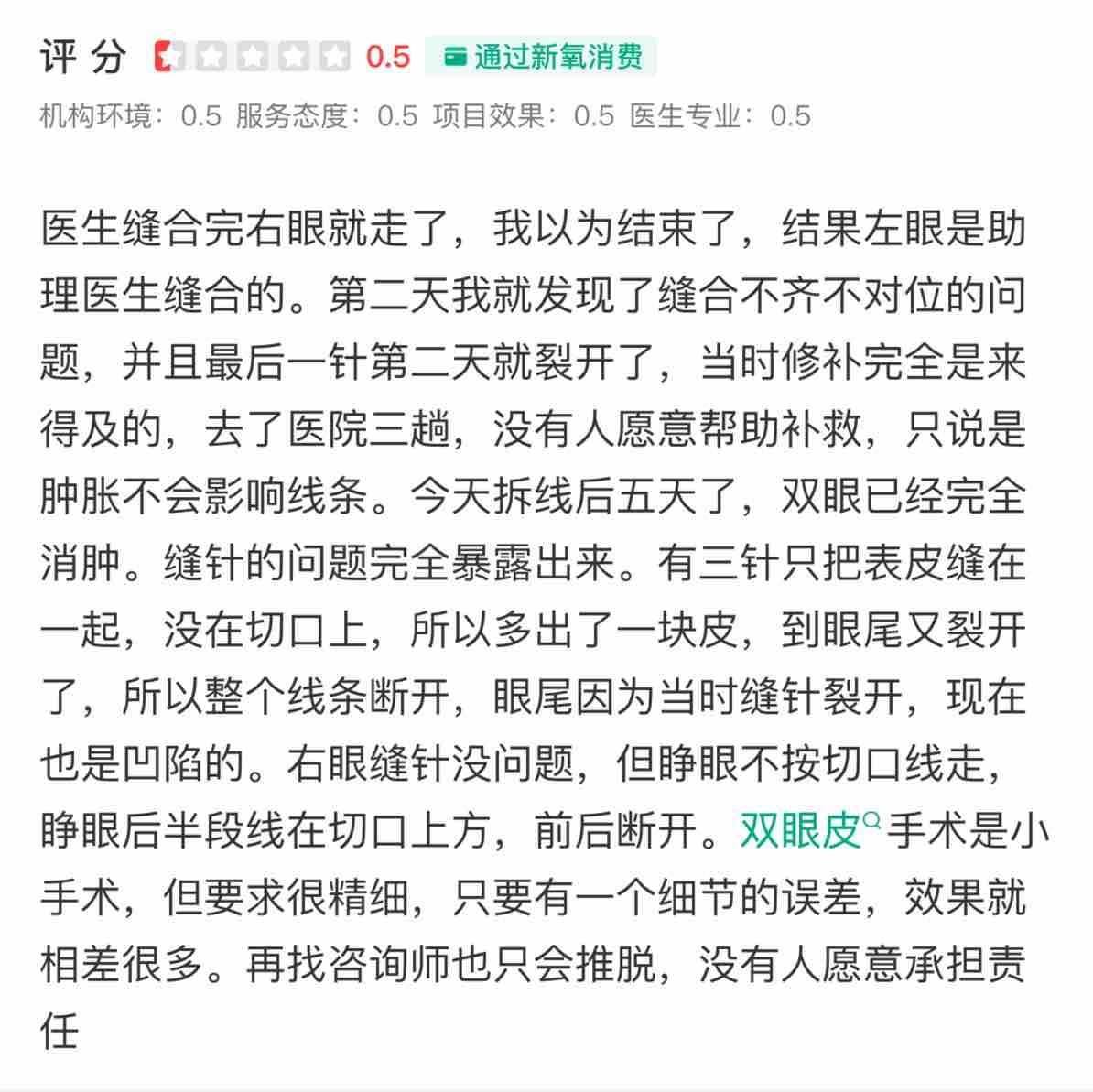 评分 0.5 通过新氧消费
机构环境：0.5 服务态度：0.5 项目效果：0.5 医生专业：0.5

医生缝合完右眼就走了，我以为结束了，结果左眼是助理医生缝合的。第二天我就发现了缝合不齐不对位的问题，并且最后一针第二天就裂开了，当时修补完全是来得及的，去了医院三趟，没有人愿意帮助补救，只说是肿胀不会影响线条。今天拆线后五天了，双眼已经完全消肿。缝针的问题完全暴露出来。有三针只把表皮缝在一起，没在切口上，所以多出了一块皮，到眼尾又裂开了，所以整个线条断开，眼尾因为当时缝针裂开，现在也是凹陷的。右眼缝针没问题，但睁眼不按切口线走，睁眼后半段线在切口上方，前后断开。双眼皮手术是小手术，但要求很精细，只要有一个细节的误差，效果就相差很多。再找咨询师也只会推脱，没有人愿意承担责任